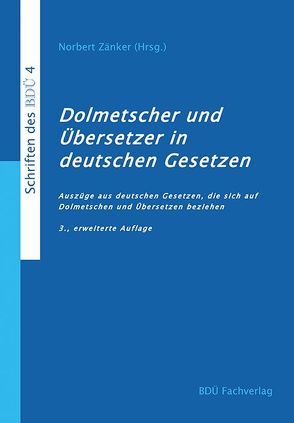 Schriften des BDÜ 4

Norbert Zänker (Hrsg.)

Dolmetscher und Übersetzer in deutschen Gesetzen

Auszüge aus deutschen Gesetzen, die sich auf Dolmetschen und Übersetzen beziehen

3., erweiterte Auflage

BDÜ Fachverlag